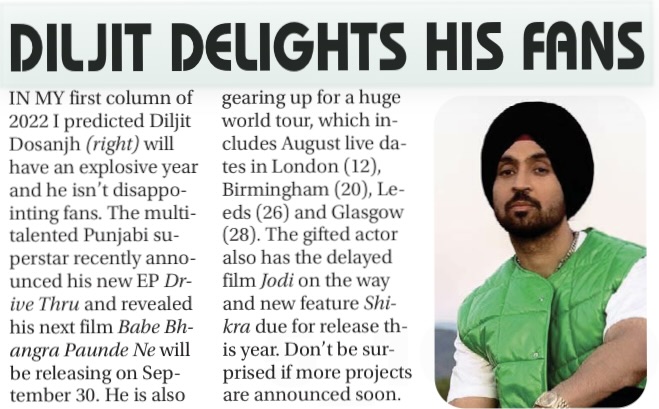 DILJIT DELIGHTS HIS FANS

IN MY first column of 2022 I predicted Diljit Dosanjh (right) will have an explosive year and he isn't disappointing fans. The multitalented Punjabi superstar recently announced his new EP Drive Thru and revealed his next film Babe Bhangra Paunde Ne will be releasing on September 30. He is also gearing up for a huge world tour, which includes August live dates in London (12), Birmingham (20), Leeds (26) and Glasgow (28). The gifted actor also has the delayed film Jodi on the way and new feature Shikra due for release this year. Don't be surprised if more projects are announced soon.